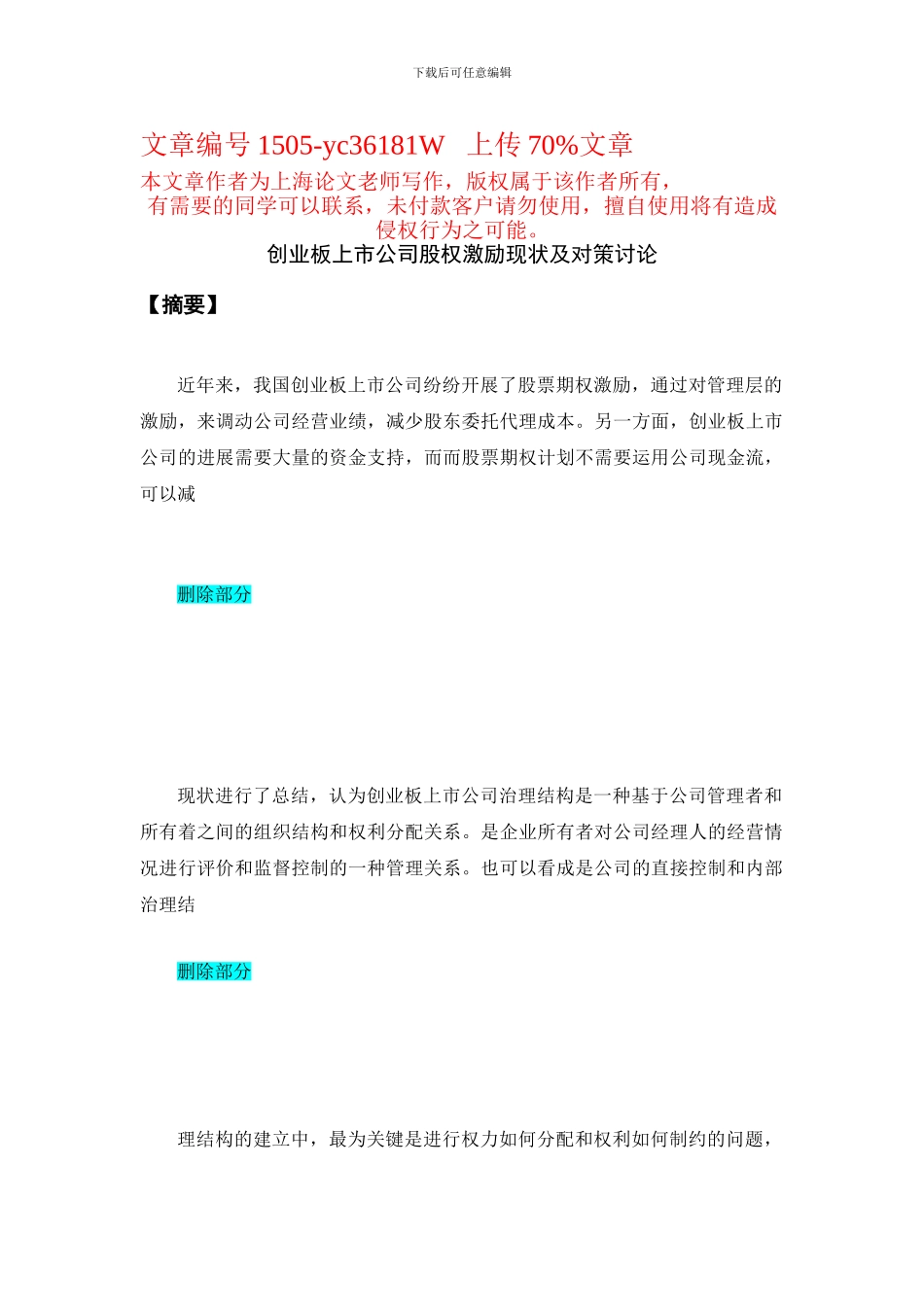 下载后可任意编辑

文章编号 1505-yc36181W 上传 70%文章

本文章作者为上海论文老师写作，版权属于该作者所有，有需要的同学可以联系，未付款客户请勿使用，擅自使用将有造成侵权行为之可能。

创业板上市公司股权激励现状及对策讨论

【摘要】

近年来，我国创业板上市公司纷纷开展了股票期权激励，通过对管理层的激励，来调动公司经营业绩，减少股东委托代理成本。另一方面，创业板上市公司的进展需要大量的资金支持，而而股票期权计划不需要运用公司现金流，可以减

删除部分

现状进行了总结，认为创业板上市公司治理结构是一种基于公司管理者和所有着之间的组织结构和权利分配关系。是企业所有者对公司经理人的经营情况进行评价和监督控制的一种管理关系。也可以看成是公司的直接控制和内部治理结

删除部分

理结构的建立中，最为关键是进行权力如何分配和权利如何制约的问题，